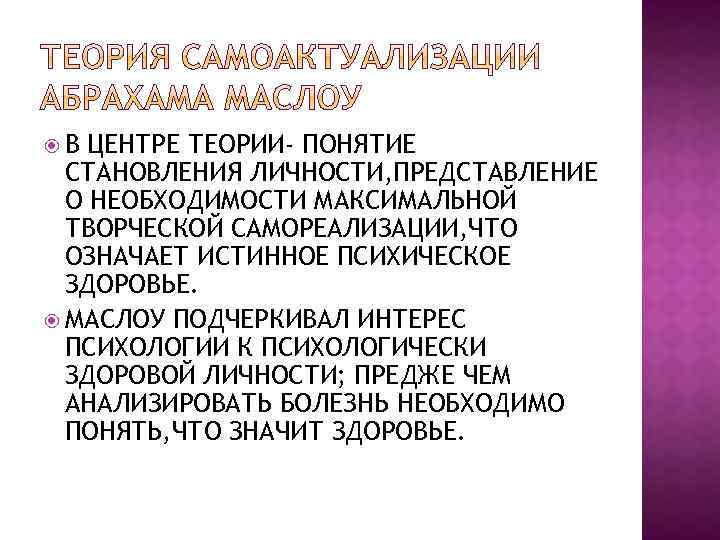 ТЕОРИЯ САМОАКТУАЛИЗАЦИИ АБРАХАМА МАСЛОУ

В ЦЕНТРЕ ТЕОРИИ- ПОНЯТИЕ СТАНОВЛЕНИЯ ЛИЧНОСТИ,ПРЕДСТАВЛЕНИЕ О НЕОБХОДИМОСТИ МАКСИМАЛЬНОЙ ТВОРЧЕСКОЙ САМОРЕАЛИЗАЦИИ,ЧТО ОЗНАЧАЕТ ИСТИННОЕ ПСИХИЧЕСКОЕ ЗДОРОВЬЕ.

МАСЛОУ ПОДЧЕРКИВАЛ ИНТЕРЕС ПСИХОЛОГИИ К ПСИХОЛОГИЧЕСКИ ЗДОРОВОЙ ЛИЧНОСТИ; ПРЕДЖЕ ЧЕМ АНАЛИЗИРОВАТЬ БОЛЕЗНЬ НЕОБХОДИМО ПОНЯТЬ,ЧТО ЗНАЧИТ ЗДОРОВЬЕ.